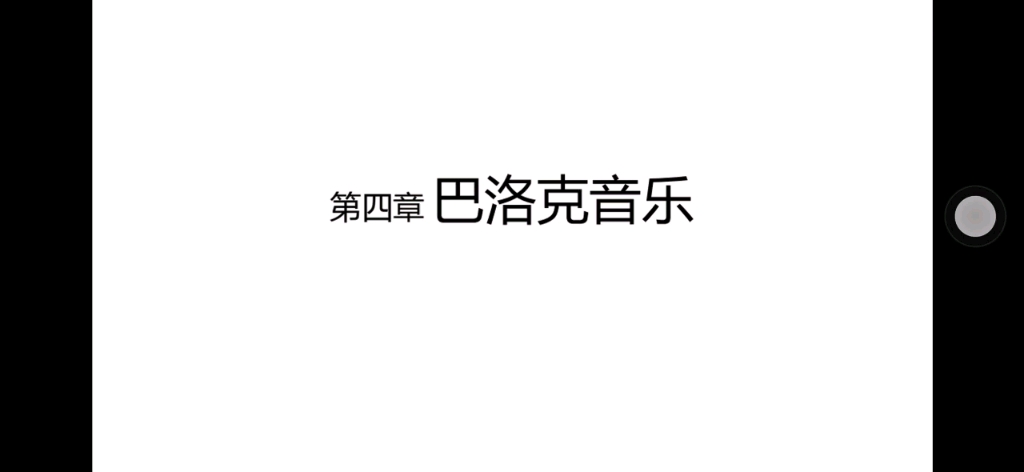 第四章 巴洛克音乐